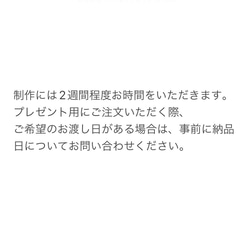 制作には２週間程度お時間をいただきます。
プレゼント用にご注文いただく際、
ご希望のお渡し日がある場合は、事前に納品日についてお問い合わせください。